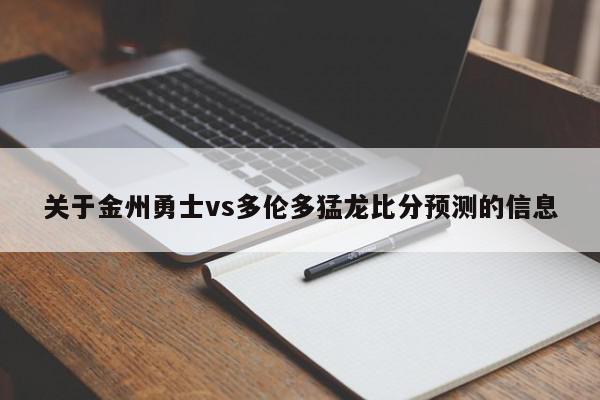 关于金州勇士vs多伦多猛龙比分预测的信息